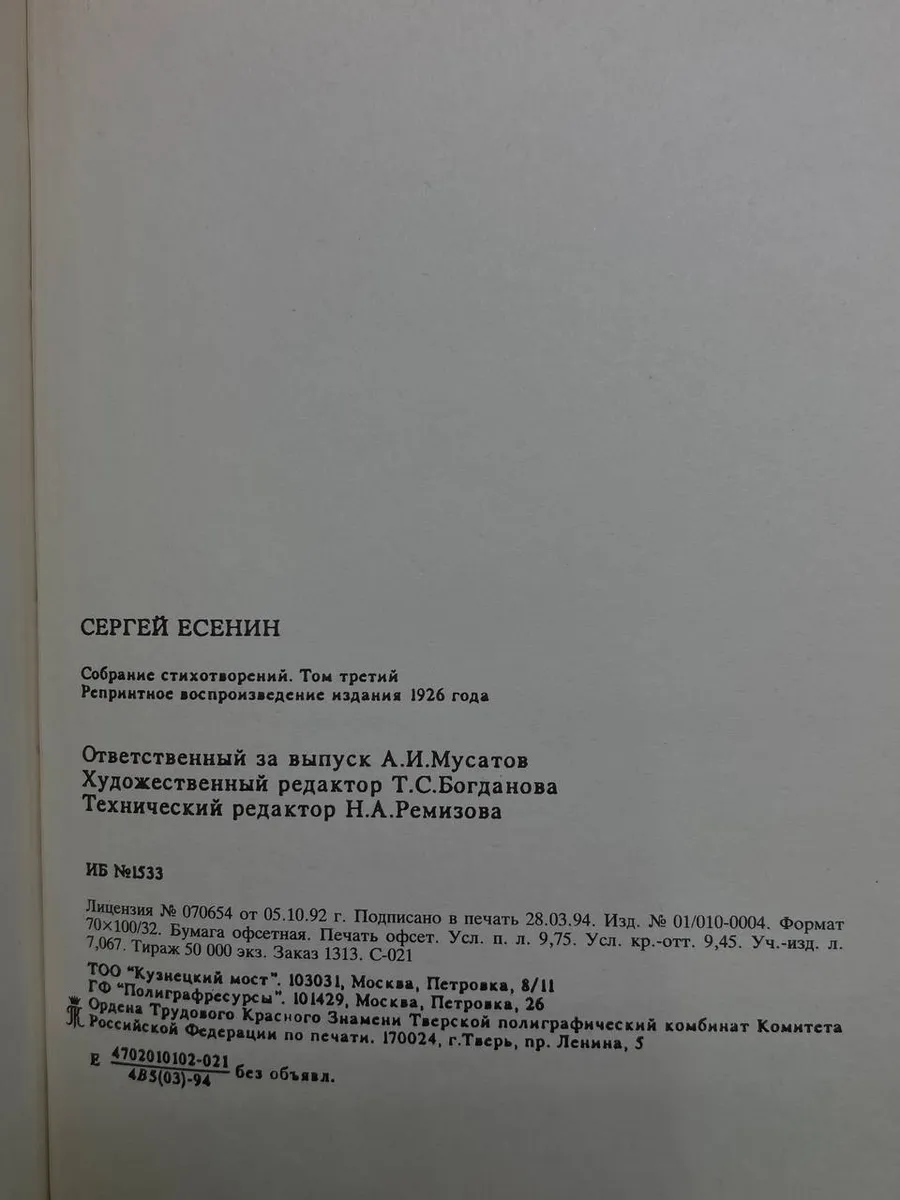 СЕРГЕЙ ЕСЕНИН

Собрание стихотворений. Том третий
Репринтное воспроизведение издания 1926 года

Ответственный за выпуск А.И.Мусатов
Художественный редактор Т.С.Богданова
Технический редактор Н.А.Ремизова

ИБ №1533

Лицензия № 070654 от 05.10.92 г. Подписано в печать 28.03.94. Изд. № 01/010-0004. Формат 70×100/32. Бумага офсетная. Печать офсет. Усл. п. л. 9,75. Усл. кр.-отт. 9,45. Уч.-изд. л. 7,067. Тираж 50 000 экз. Заказ 1313. С-021

ТОО "Кузнецкий мост". 103031, Москва, Петровка, 8/11
ГФ "Полиграфресурсы". 101429, Москва, Петровка, 26
Ордена Трудового Красного Знамени Тверской полиграфический комбинат Комитета Российской Федерации по печати. 170024, г.Тверь, пр. Ленина, 5

Е $\frac{4702010102-021}{4В5(03)-94}$ без объявл.